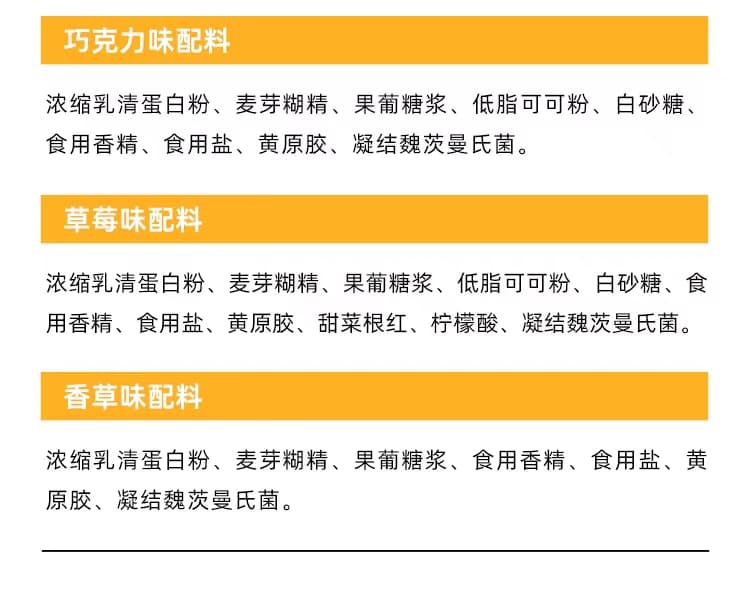 巧克力味配料

浓缩乳清蛋白粉、麦芽糊精、果葡糖浆、低脂可可粉、白砂糖、食用香精、食用盐、黄原胶、凝结魏茨曼氏菌。

草莓味配料

浓缩乳清蛋白粉、麦芽糊精、果葡糖浆、低脂可可粉、白砂糖、食用香精、食用盐、黄原胶、甜菜根红、柠檬酸、凝结魏茨曼氏菌。

香草味配料

浓缩乳清蛋白粉、麦芽糊精、果葡糖浆、食用香精、食用盐、黄原胶、凝结魏茨曼氏菌。